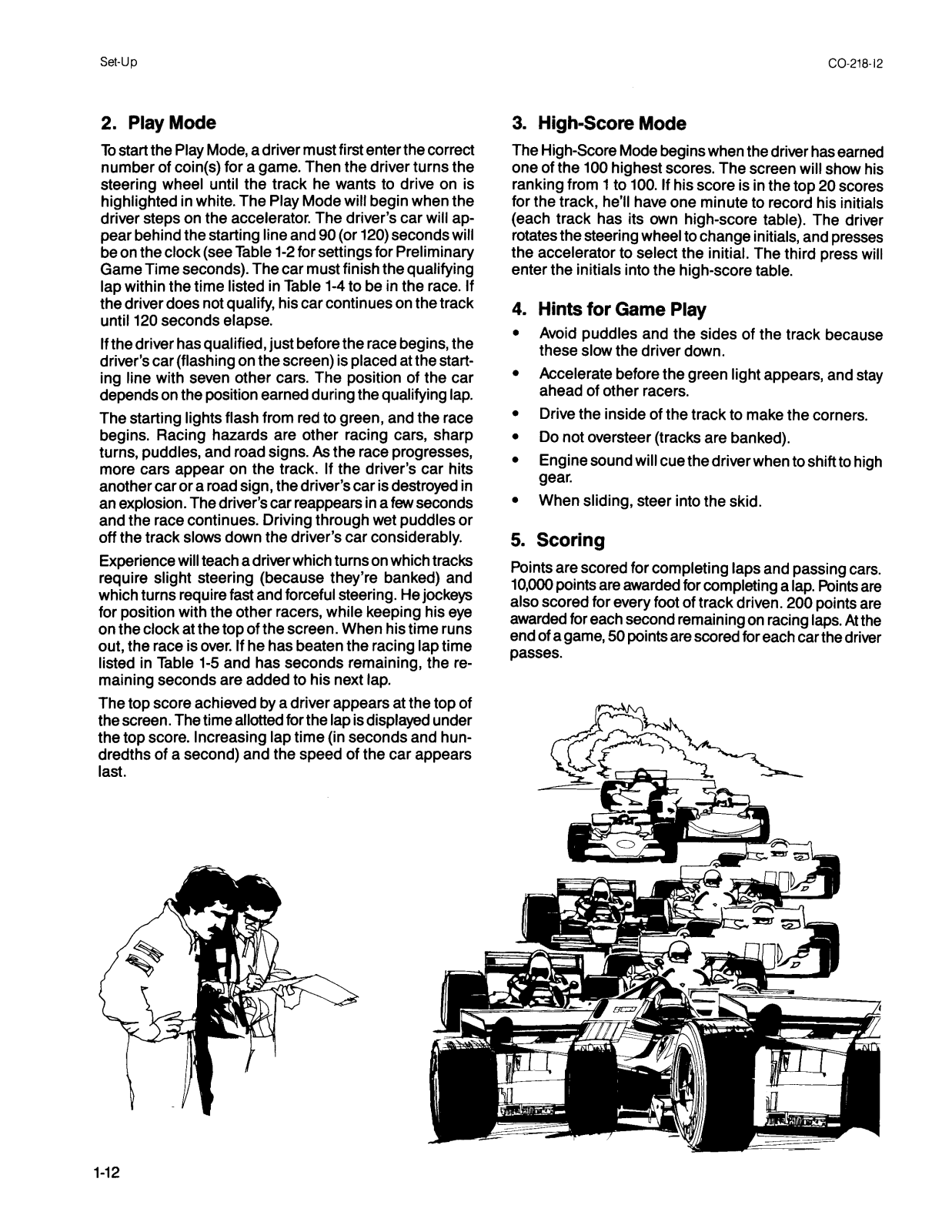 Set-Up

CO-218-12

2. Play Mode

To start the Play Mode, a driver must first enter the correct number of coin(s) for a game. Then the driver turns the steering wheel until the track he wants to drive on is highlighted in white. The Play Mode will begin when the driver steps on the accelerator. The driver's car will appear behind the starting line and 90 (or 120) seconds will be on the clock (see Table 1-2 for settings for Preliminary Game Time seconds). The car must finish the qualifying lap within the time listed in Table 1-4 to be in the race. If the driver does not qualify, his car continues on the track until 120 seconds elapse.

If the driver has qualified, just before the race begins, the driver's car (flashing on the screen) is placed at the starting line with seven other cars. The position of the car depends on the position earned during the qualifying lap.

The starting lights flash from red to green, and the race begins. Racing hazards are other racing cars, sharp turns, puddles, and road signs. As the race progresses, more cars appear on the track. If the driver's car hits another car or a road sign, the driver's car is destroyed in an explosion. The driver's car reappears in a few seconds and the race continues. Driving through wet puddles or off the track slows down the driver's car considerably.

Experience will teach a driver which turns on which tracks require slight steering (because they're banked) and which turns require fast and forceful steering. He jockeys for position with the other racers, while keeping his eye on the clock at the top of the screen. When his time runs out, the race is over. If he has beaten the racing lap time listed in Table 1-5 and has seconds remaining, the remaining seconds are added to his next lap.

The top score achieved by a driver appears at the top of the screen. The time allotted for the lap is displayed under the top score. Increasing lap time (in seconds and hundredths of a second) and the speed of the car appears last.

3. High-Score Mode

The High-Score Mode begins when the driver has earned one of the 100 highest scores. The screen will show his ranking from 1 to 100. If his score is in the top 20 scores for the track, he'll have one minute to record his initials (each track has its own high-score table). The driver rotates the steering wheel to change initials, and presses the accelerator to select the initial. The third press will enter the initials into the high-score table.

4. Hints for Game Play

• Avoid puddles and the sides of the track because these slow the driver down.
• Accelerate before the green light appears, and stay ahead of other racers.
• Drive the inside of the track to make the corners.
• Do not oversteer (tracks are banked).
• Engine sound will cue the driver when to shift to high gear.
• When sliding, steer into the skid.

5. Scoring

Points are scored for completing laps and passing cars. 10,000 points are awarded for completing a lap. Points are also scored for every foot of track driven. 200 points are awarded for each second remaining on racing laps. At the end of a game, 50 points are scored for each car the driver passes.

1-12